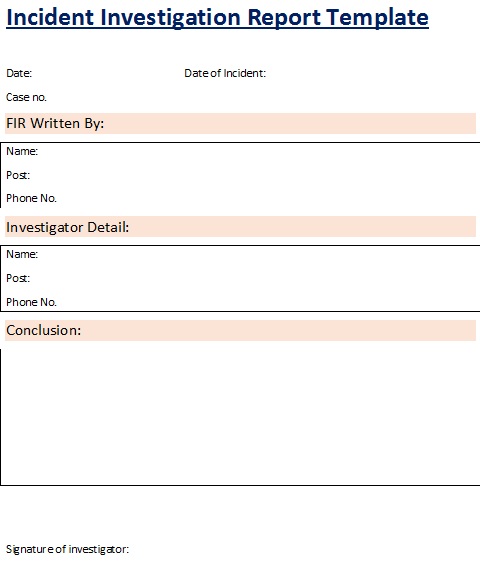 Incident Investigation Report Template

Date:

Date of Incident:

Case no.

FIR Written By:

Name:

Post:

Phone No.

Investigator Detail:

Name:

Post:

Phone No.

Conclusion:

Signature of investigator: